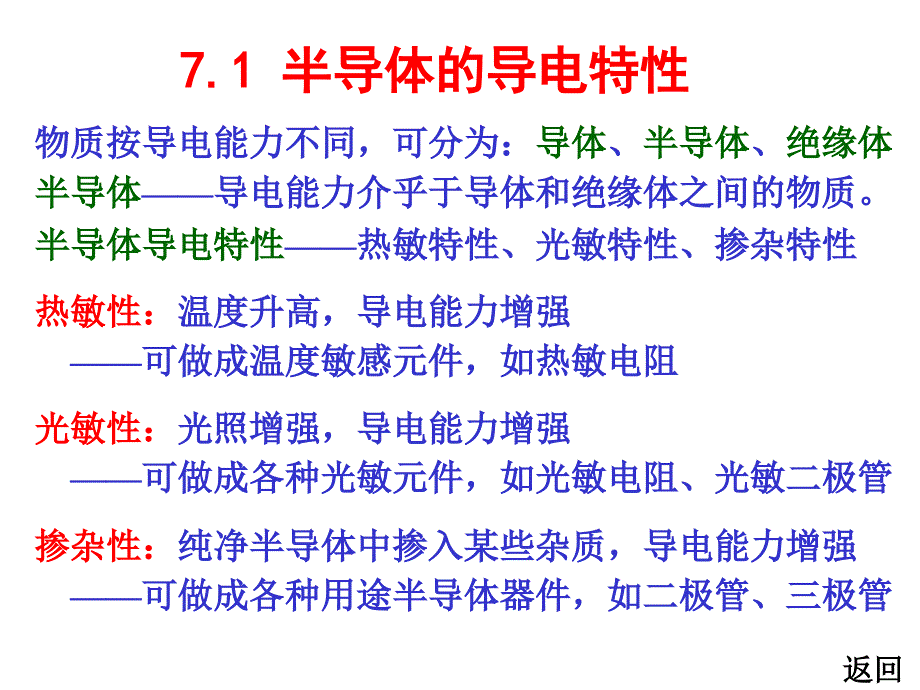 7.1 半导体的导电特性

物质按导电能力不同，可分为：导体、半导体、绝缘体

半导体——导电能力介乎于导体和绝缘体之间的物质。

半导体导电特性——热敏特性、光敏特性、掺杂特性

热敏性：温度升高，导电能力增强
——可做成温度敏感元件，如热敏电阻

光敏性：光照增强，导电能力增强
——可做成各种光敏元件，如光敏电阻、光敏二极管

掺杂性：纯净半导体中掺入某些杂质，导电能力增强
——可做成各种用途半导体器件，如二极管、三极管

返回